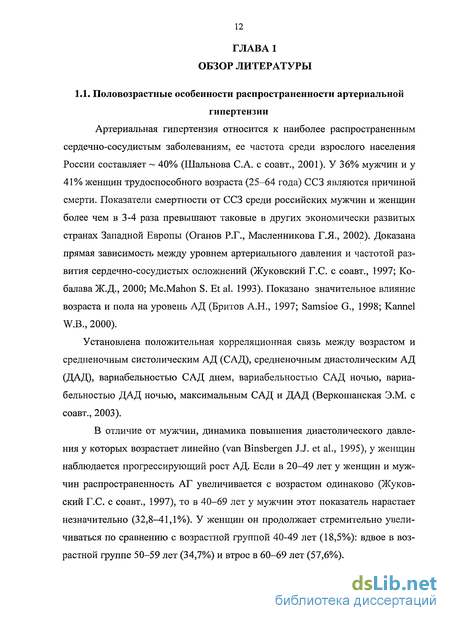 12

ГЛАВА 1
ОБЗОР ЛИТЕРАТУРЫ

1.1. Половозрастные особенности распространенности артериальной гипертензии

Артериальная гипертензия относится к наиболее распространенным сердечно-сосудистым заболеваниям, ее частота среди взрослого населения России составляет ~ 40% (Шальнова С.А. с соавт., 2001). У 36% мужчин и у 41% женщин трудоспособного возраста (25–64 года) ССЗ являются причиной смерти. Показатели смертности от ССЗ среди российских мужчин и женщин более чем в 3-4 раза превышают таковые в других экономически развитых странах Западной Европы (Оганов Р.Г., Масленникова Г.Я., 2002). Доказана прямая зависимость между уровнем артериального давления и частотой развития сердечно-сосудистых осложнений (Жуковский Г.С. с соавт., 1997; Кобалава Ж.Д., 2000; Mc.Mahon S. Et al 1993). Показано значительное влияние возраста и пола на уровень АД (Бритов А.Н., 1997; Samsioe G., 1998; Kannel W.B., 2000).

Установлена положительная корреляционная связь между возрастом и средненочным систолическим АД (САД), средненочным диастолическим АД (ДАД), вариабельностью САД днем, вариабельностью САД ночью, вариабельностью ДАД ночью, максимальным САД и ДАД (Веркошанская Э.М. с соавт., 2003).

В отличие от мужчин, динамика повышения диастолического давления у которых возрастает линейно (van Binsbergen J.J. et al., 1995), у женщин наблюдается прогрессирующий рост АД. Если в 20–49 лет у женщин и мужчин распространенность АГ увеличивается с возрастом одинаково (Жуковский Г.С. с соавт., 1997), то в 40–69 лет у мужчин этот показатель нарастает незначительно (32,8–41,1%). У женщин он продолжает стремительно увеличиваться по сравнению с возрастной группой 40-49 лет (18,5%): вдвое в возрастной группе 50–59 лет (34,7%) и втрое в 60–69 лет (57,6%).

dsLib.net
библиотека диссертаций